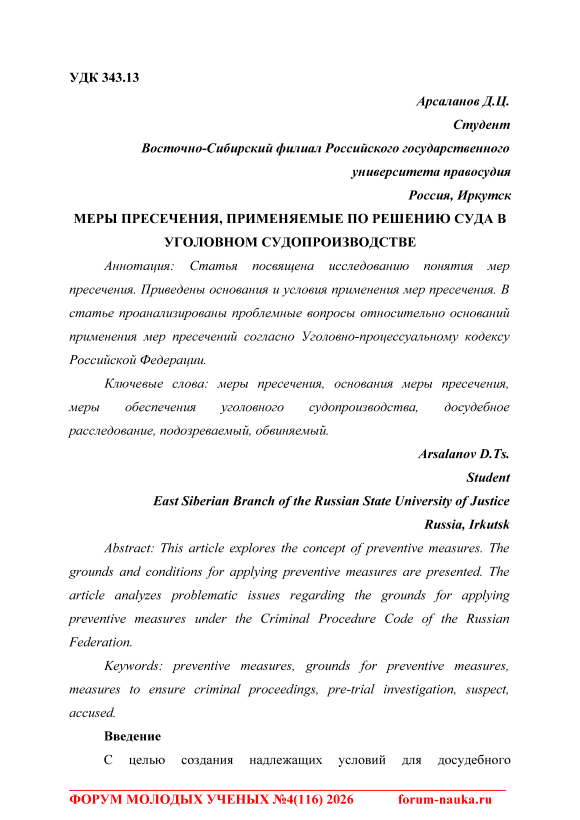 УДК 343.13

Арсаланов Д.Ц.
Студент
Восточно-Сибирский филиал Российского государственного университета правосудия
Россия, Иркутск

МЕРЫ ПРЕСЕЧЕНИЯ, ПРИМЕНЯЕМЫЕ ПО РЕШЕНИЮ СУДА В УГОЛОВНОМ СУДОПРОИЗВОДСТВЕ

Аннотация: Статья посвящена исследованию понятия мер пресечения. Приведены основания и условия применения мер пресечения. В статье проанализированы проблемные вопросы относительно оснований применения мер пресечений согласно Уголовно-процессуальному кодексу Российской Федерации.

Ключевые слова: меры пресечения, основания меры пресечения, меры обеспечения уголовного судопроизводства, досудебное расследование, подозреваемый, обвиняемый.

Arsalanov D.Ts.
Student
East Siberian Branch of the Russian State University of Justice
Russia, Irkutsk

Abstract: This article explores the concept of preventive measures. The grounds and conditions for applying preventive measures are presented. The article analyzes problematic issues regarding the grounds for applying preventive measures under the Criminal Procedure Code of the Russian Federation.

Keywords: preventive measures, grounds for preventive measures, measures to ensure criminal proceedings, pre-trial investigation, suspect, accused.

Введение

С целью создания надлежащих условий для досудебного

ФОРУМ МОЛОДЫХ УЧЕНЫХ №4(116) 2026 forum-nauka.ru